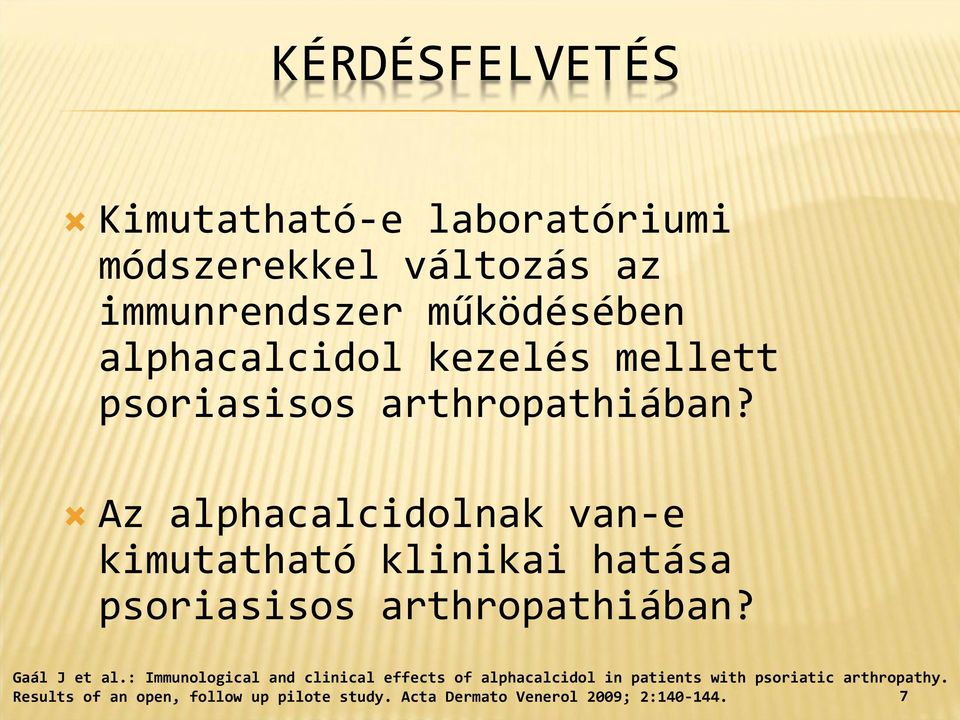 KÉRDÉSFELVETÉS

Kimutatható-e laboratóriumi módszerekkel változás az immunrendszer működésében alphacalcidol kezelés mellett psoriasisos arthropathiában?

Az alphacalcidolnak van-e kimutatható klinikai hatása psoriasisos arthropathiában?

Gaál J et al.: Immunological and clinical effects of alphacalcidol in patients with psoriatic arthropathy. Results of an open, follow up pilote study. Acta Dermato Venerol 2009; 2:140-144.

7